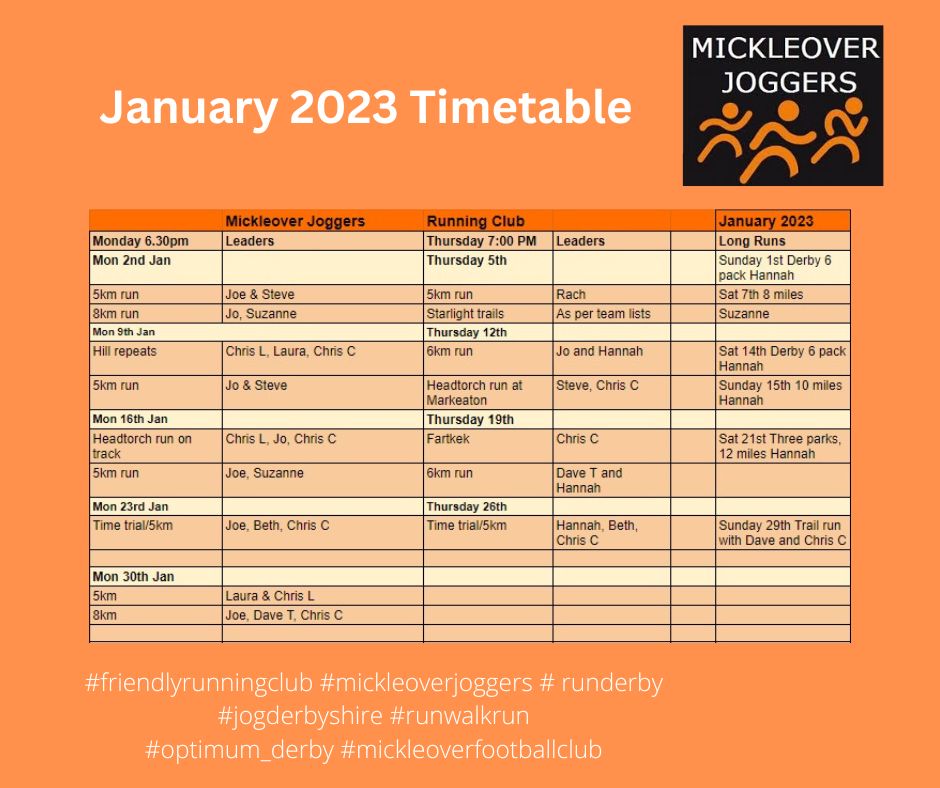 January 2023 Timetable

MICKLEOVER
JOGGERS

|  | Mickleover Joggers | Running Club |  |  | January 2023 |
|---|---|---|---|---|---|
| Monday 6.30pm | Leaders | Thursday 7:00 PM | Leaders |  | Long Runs |
| Mon 2nd Jan |  | Thursday 5th |  |  | Sunday 1st Derby 6 pack Hannah |
| 5km run | Joe & Steve | 5km run | Rach |  | Sat 7th 8 miles |
| 8km run | Jo, Suzanne | Starlight trails | As per team lists |  | Suzanne |
| Mon 9th Jan |  | Thursday 12th |  |  |  |
| Hill repeats | Chris L, Laura, Chris C | 6km run | Jo and Hannah |  | Sat 14th Derby 6 pack Hannah |
| 5km run | Jo & Steve | Headtorch run at Markeaton | Steve, Chris C |  | Sunday 15th 10 miles Hannah |
| Mon 16th Jan |  | Thursday 19th |  |  |  |
| Headtorch run on track | Chris L, Jo, Chris C | Fartkek | Chris C |  | Sat 21st Three parks, 12 miles Hannah |
| 5km run | Joe, Suzanne | 6km run | Dave T and Hannah |  |  |
| Mon 23rd Jan |  | Thursday 26th |  |  |  |
| Time trial/5km | Joe, Beth, Chris C | Time trial/5km | Hannah, Beth, Chris C |  | Sunday 29th Trail run with Dave and Chris C |
|  |  |  |  |  |  |
| Mon 30th Jan |  |  |  |  |  |
| 5km | Laura & Chris L |  |  |  |  |
| 8km | Joe, Dave T, Chris C |  |  |  |  |
|  |  |  |  |  |  |

#friendlyrunningclub #mickleoverjoggers # runderby
#jogderbyshire #runwalkrun
#optimum_derby #mickleoverfootballclub